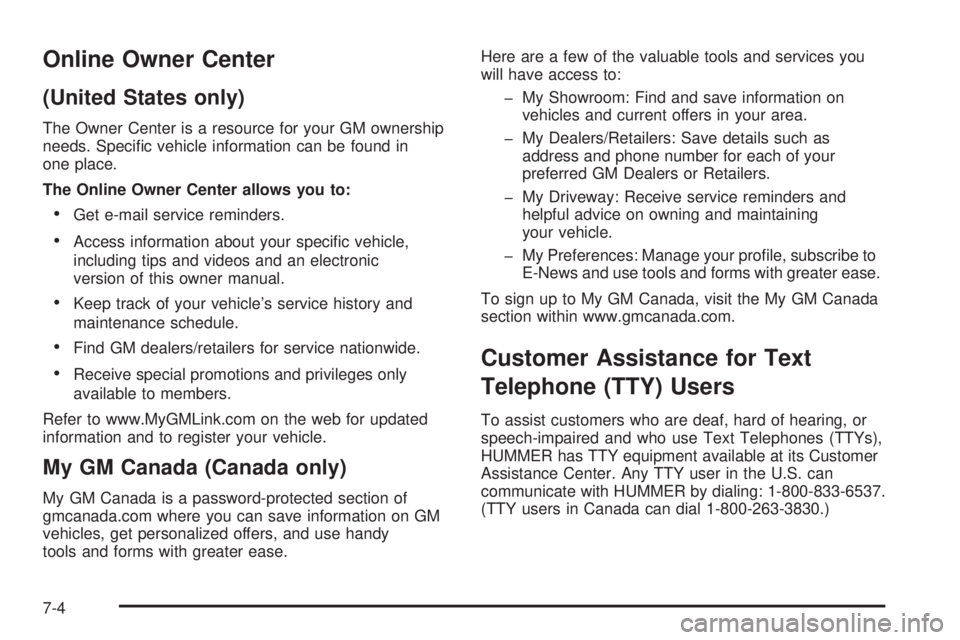 Online Owner Center

(United States only)

The Owner Center is a resource for your GM ownership needs. Specific vehicle information can be found in one place.

The Online Owner Center allows you to:

• Get e-mail service reminders.

• Access information about your specific vehicle, including tips and videos and an electronic version of this owner manual.

• Keep track of your vehicle's service history and maintenance schedule.

• Find GM dealers/retailers for service nationwide.

• Receive special promotions and privileges only available to members.

Refer to www.MyGMLink.com on the web for updated information and to register your vehicle.

My GM Canada (Canada only)

My GM Canada is a password-protected section of gmcanada.com where you can save information on GM vehicles, get personalized offers, and use handy tools and forms with greater ease.

Here are a few of the valuable tools and services you will have access to:

– My Showroom: Find and save information on vehicles and current offers in your area.

– My Dealers/Retailers: Save details such as address and phone number for each of your preferred GM Dealers or Retailers.

– My Driveway: Receive service reminders and helpful advice on owning and maintaining your vehicle.

– My Preferences: Manage your profile, subscribe to E-News and use tools and forms with greater ease.

To sign up to My GM Canada, visit the My GM Canada section within www.gmcanada.com.

Customer Assistance for Text Telephone (TTY) Users

To assist customers who are deaf, hard of hearing, or speech-impaired and who use Text Telephones (TTYs), HUMMER has TTY equipment available at its Customer Assistance Center. Any TTY user in the U.S. can communicate with HUMMER by dialing: 1-800-833-6537. (TTY users in Canada can dial 1-800-263-3830.)

7-4

carmanualsonline.info